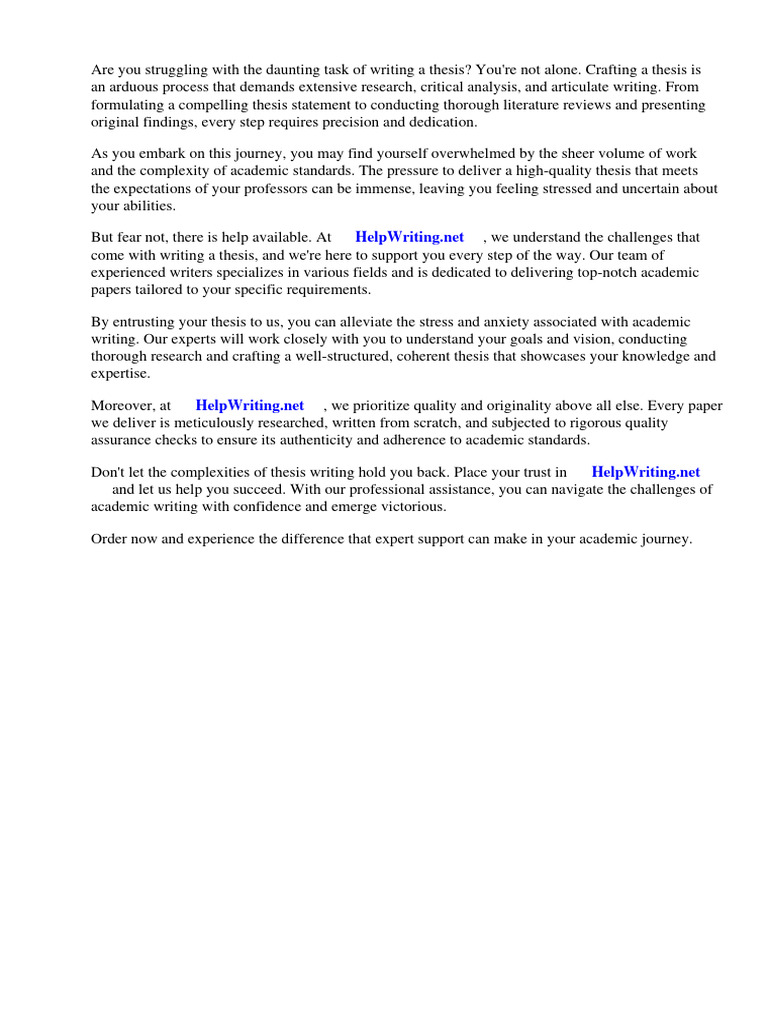 Are you struggling with the daunting task of writing a thesis? You're not alone. Crafting a thesis is an arduous process that demands extensive research, critical analysis, and articulate writing. From formulating a compelling thesis statement to conducting thorough literature reviews and presenting original findings, every step requires precision and dedication.

As you embark on this journey, you may find yourself overwhelmed by the sheer volume of work and the complexity of academic standards. The pressure to deliver a high-quality thesis that meets the expectations of your professors can be immense, leaving you feeling stressed and uncertain about your abilities.

But fear not, there is help available. At HelpWriting.net , we understand the challenges that come with writing a thesis, and we're here to support you every step of the way. Our team of experienced writers specializes in various fields and is dedicated to delivering top-notch academic papers tailored to your specific requirements.

By entrusting your thesis to us, you can alleviate the stress and anxiety associated with academic writing. Our experts will work closely with you to understand your goals and vision, conducting thorough research and crafting a well-structured, coherent thesis that showcases your knowledge and expertise.

Moreover, at HelpWriting.net , we prioritize quality and originality above all else. Every paper we deliver is meticulously researched, written from scratch, and subjected to rigorous quality assurance checks to ensure its authenticity and adherence to academic standards.

Don't let the complexities of thesis writing hold you back. Place your trust in HelpWriting.net and let us help you succeed. With our professional assistance, you can navigate the challenges of academic writing with confidence and emerge victorious.

Order now and experience the difference that expert support can make in your academic journey.